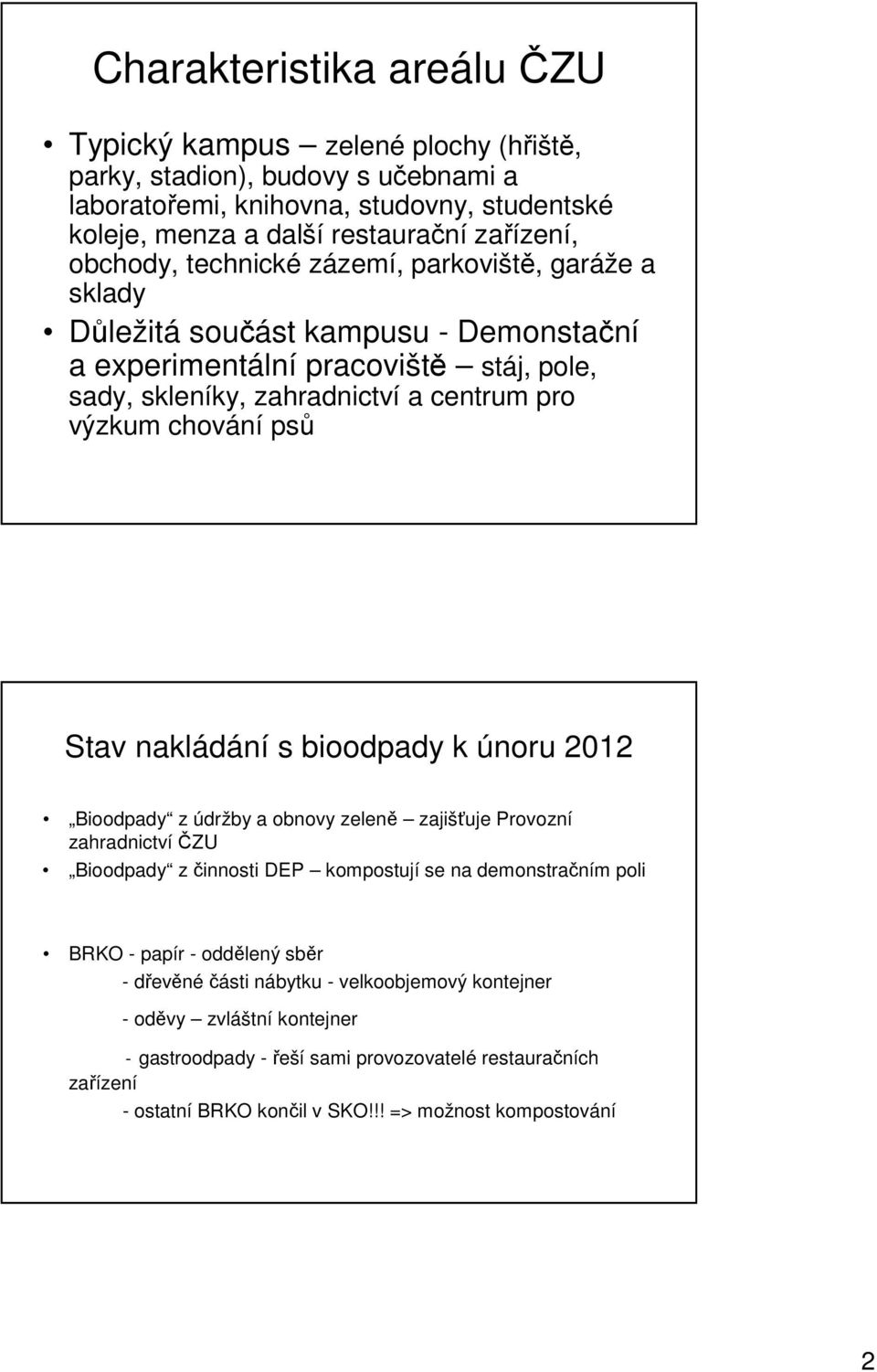 Charakteristika areálu ČZU

• Typický kampus – zelené plochy (hřiště, parky, stadion), budovy s učebnami a laboratořemi, knihovna, studovny, studentské koleje, menza a další restaurační zařízení, obchody, technické zázemí, parkoviště, garáže a sklady
• Důležitá součást kampusu - Demonstační a experimentální pracoviště – stáj, pole, sady, skleníky, zahradnictví a centrum pro výzkum chování psů

Stav nakládání s bioodpady k únoru 2012

• „Bioodpady“ z údržby a obnovy zeleně – zajišťuje Provozní zahradnictví ČZU
• „Bioodpady“ z činnosti DEP – kompostují se na demonstračním poli

• BRKO - papír - oddělený sběr
- dřevěné části nábytku - velkoobjemový kontejner
- oděvy – zvláštní kontejner
- gastroodpady - řeší sami provozovatelé restauračních zařízení
- ostatní BRKO končil v SKO!!! => možnost kompostování

2